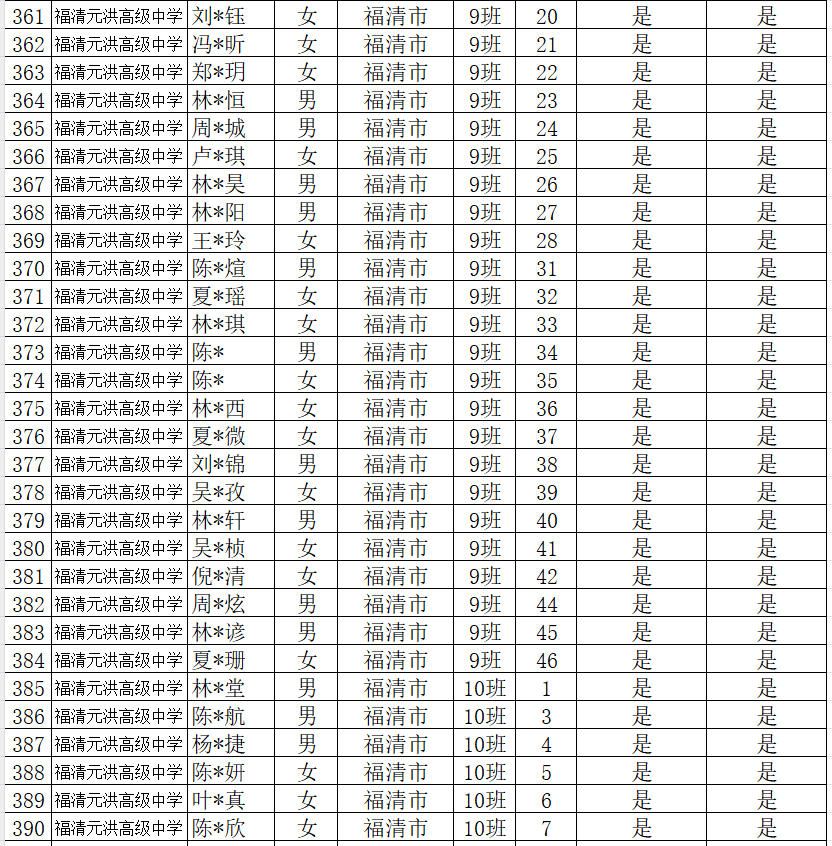 | 361 | 福清元洪高级中学 | 刘*钰 | 女 | 福清市 | 9班 | 20 | 是 | 是 |
|---|---|---|---|---|---|---|---|---|
| 362 | 福清元洪高级中学 | 冯*昕 | 女 | 福清市 | 9班 | 21 | 是 | 是 |
| 363 | 福清元洪高级中学 | 郑*玥 | 女 | 福清市 | 9班 | 22 | 是 | 是 |
| 364 | 福清元洪高级中学 | 林*恒 | 男 | 福清市 | 9班 | 23 | 是 | 是 |
| 365 | 福清元洪高级中学 | 周*城 | 男 | 福清市 | 9班 | 24 | 是 | 是 |
| 366 | 福清元洪高级中学 | 卢*琪 | 女 | 福清市 | 9班 | 25 | 是 | 是 |
| 367 | 福清元洪高级中学 | 林*昊 | 男 | 福清市 | 9班 | 26 | 是 | 是 |
| 368 | 福清元洪高级中学 | 林*阳 | 男 | 福清市 | 9班 | 27 | 是 | 是 |
| 369 | 福清元洪高级中学 | 王*玲 | 女 | 福清市 | 9班 | 28 | 是 | 是 |
| 370 | 福清元洪高级中学 | 陈*煊 | 男 | 福清市 | 9班 | 31 | 是 | 是 |
| 371 | 福清元洪高级中学 | 夏*瑶 | 女 | 福清市 | 9班 | 32 | 是 | 是 |
| 372 | 福清元洪高级中学 | 林*琪 | 女 | 福清市 | 9班 | 33 | 是 | 是 |
| 373 | 福清元洪高级中学 | 陈* | 男 | 福清市 | 9班 | 34 | 是 | 是 |
| 374 | 福清元洪高级中学 | 陈* | 女 | 福清市 | 9班 | 35 | 是 | 是 |
| 375 | 福清元洪高级中学 | 林*西 | 女 | 福清市 | 9班 | 36 | 是 | 是 |
| 376 | 福清元洪高级中学 | 夏*微 | 女 | 福清市 | 9班 | 37 | 是 | 是 |
| 377 | 福清元洪高级中学 | 刘*锦 | 男 | 福清市 | 9班 | 38 | 是 | 是 |
| 378 | 福清元洪高级中学 | 吴*孜 | 女 | 福清市 | 9班 | 39 | 是 | 是 |
| 379 | 福清元洪高级中学 | 林*轩 | 男 | 福清市 | 9班 | 40 | 是 | 是 |
| 380 | 福清元洪高级中学 | 吴*桢 | 女 | 福清市 | 9班 | 41 | 是 | 是 |
| 381 | 福清元洪高级中学 | 倪*清 | 女 | 福清市 | 9班 | 42 | 是 | 是 |
| 382 | 福清元洪高级中学 | 周*炫 | 男 | 福清市 | 9班 | 44 | 是 | 是 |
| 383 | 福清元洪高级中学 | 林*谚 | 男 | 福清市 | 9班 | 45 | 是 | 是 |
| 384 | 福清元洪高级中学 | 夏*珊 | 女 | 福清市 | 9班 | 46 | 是 | 是 |
| 385 | 福清元洪高级中学 | 林*堂 | 男 | 福清市 | 10班 | 1 | 是 | 是 |
| 386 | 福清元洪高级中学 | 陈*航 | 男 | 福清市 | 10班 | 3 | 是 | 是 |
| 387 | 福清元洪高级中学 | 杨*捷 | 男 | 福清市 | 10班 | 4 | 是 | 是 |
| 388 | 福清元洪高级中学 | 陈*妍 | 女 | 福清市 | 10班 | 5 | 是 | 是 |
| 389 | 福清元洪高级中学 | 叶*真 | 女 | 福清市 | 10班 | 6 | 是 | 是 |
| 390 | 福清元洪高级中学 | 陈*欣 | 女 | 福清市 | 10班 | 7 | 是 | 是 |